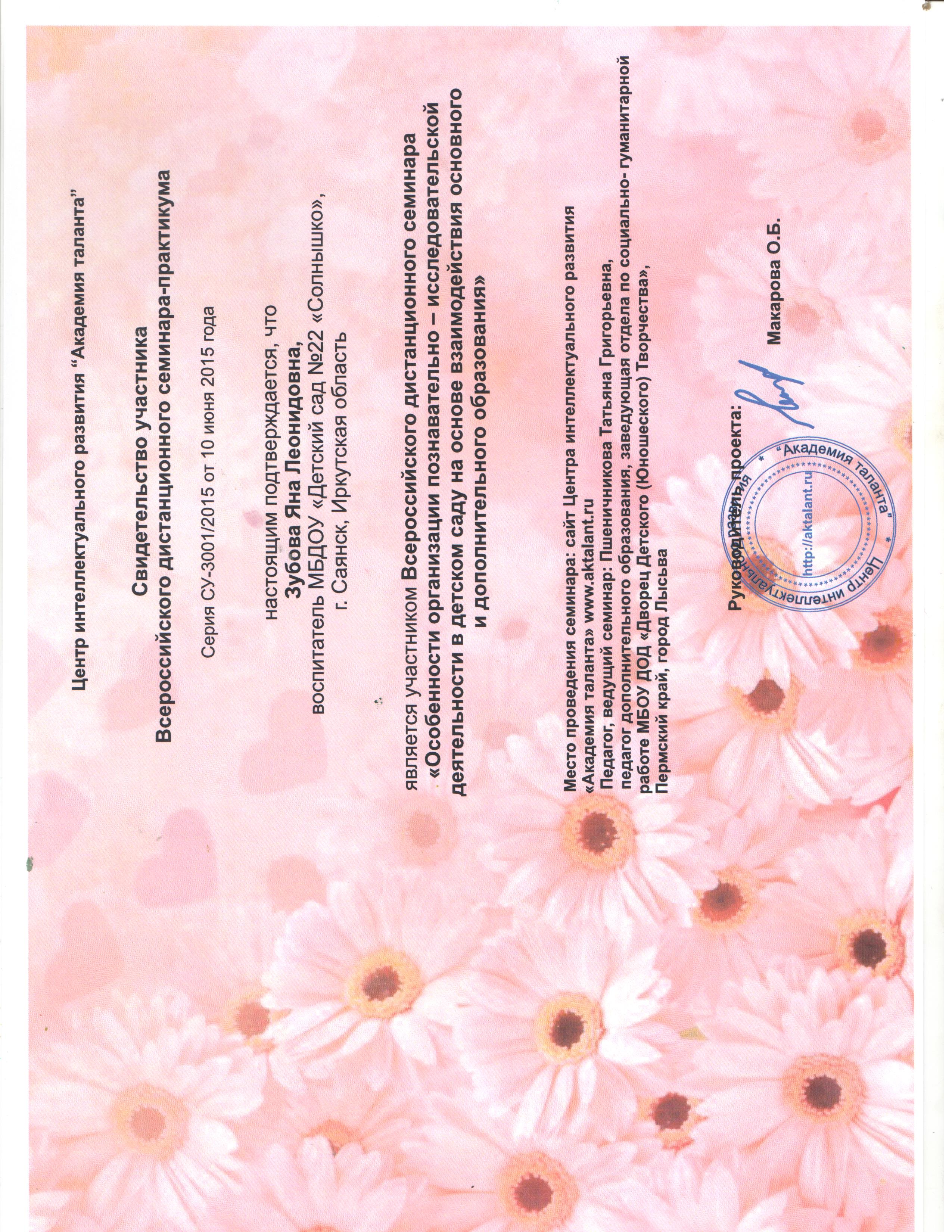 Центр интеллектуального развития "Академия таланта"

Свидетельство участника
Всероссийского дистанционного семинара-практикума

Серия СУ-3001/2015 от 10 июня 2015 года

настоящим подтверждается, что
Зубова Яна Леонидовна,
воспитатель МБДОУ «Детский сад №22 «Солнышко»,
г. Саянск, Иркутская область

является участником Всероссийского дистанционного семинара
«Особенности организации познавательно – исследовательской деятельности в детском саду на основе взаимодействия основного и дополнительного образования»

Место проведения семинара: сайт Центра интеллектуального развития «Академия таланта» www.aktalant.ru
Педагог, ведущий семинар: Пшеничникова Татьяна Григорьевна, педагог дополнительного образования, заведующая отдела по социально- гуманитарной работе МБОУ ДОД «Дворец Детского (Юношеского) Творчества», Пермский край, город Лысьва

Руководитель проекта: Макарова О.Б.

Центр интеллектуального развития * "Академия таланта" * http://aktalant.ru